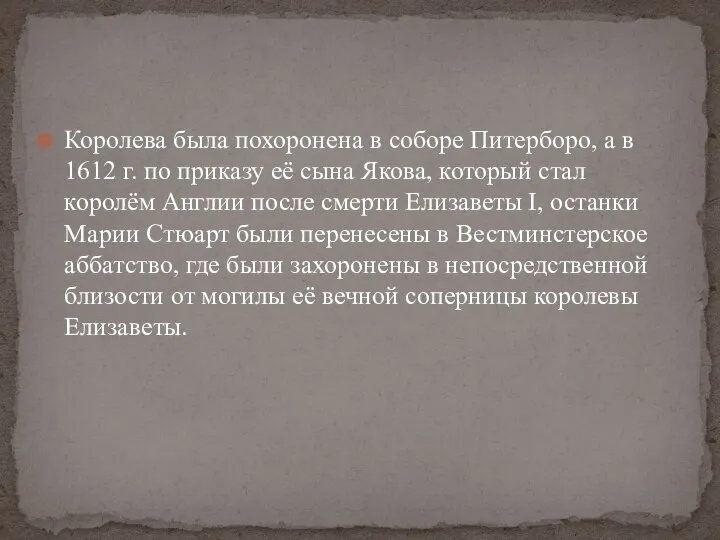 Королева была похоронена в соборе Питерборо, а в 1612 г. по приказу её сына Якова, который стал королём Англии после смерти Елизаветы I, останки Марии Стюарт были перенесены в Вестминстерское аббатство, где были захоронены в непосредственной близости от могилы её вечной соперницы королевы Елизаветы.